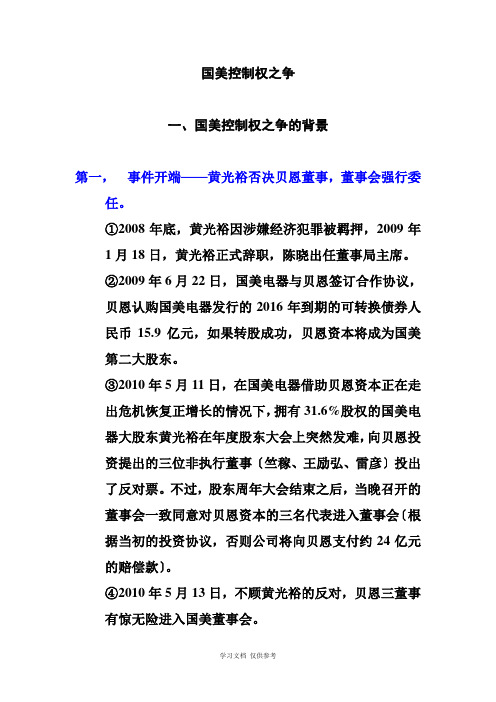 国美控制权之争

一、国美控制权之争的背景

第一， 事件开端——黄光裕否决贝恩董事，董事会强行委任。

①2008 年底，黄光裕因涉嫌经济犯罪被羁押，2009 年 1 月 18 日，黄光裕正式辞职，陈晓出任董事局主席。

②2009 年 6 月 22 日，国美电器与贝恩签订合作协议，贝恩认购国美电器发行的 2016 年到期的可转换债券人民币 15.9 亿元，如果转股成功，贝恩资本将成为国美第二大股东。

③2010 年 5 月 11 日，在国美电器借助贝恩资本正在走出危机恢复正增长的情况下，拥有 31.6%股权的国美电器大股东黄光裕在年度股东大会上突然发难，向贝恩投资提出的三位非执行董事（竺稼、王励弘、雷彦）投出了反对票。不过，股东周年大会结束之后，当晚召开的董事会一致同意对贝恩资本的三名代表进入董事会（根据当初的投资协议，否则公司将向贝恩支付约 24 亿元的赔偿款）。

④2010 年 5 月 13 日，不顾黄光裕的反对，贝恩三董事有惊无险进入国美董事会。

学习文档 仅供参考